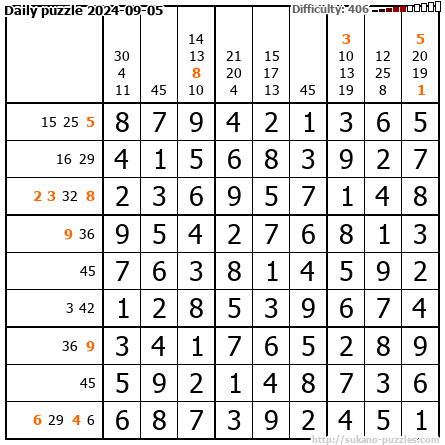 Daily puzzle 2024-09-05

Difficulty: 406

| | 30 4 11 | 45 | 14 13 8 10 | 21 20 4 | 15 17 13 | 45 | 3 10 13 19 | 12 25 8 | 5 20 19 1 |
|---|---|---|---|---|---|---|---|---|---|
| 15 25 5 | 8 | 7 | 9 | 4 | 2 | 1 | 3 | 6 | 5 |
| 16 29 | 4 | 1 | 5 | 6 | 8 | 3 | 9 | 2 | 7 |
| 2 3 32 8 | 2 | 3 | 6 | 9 | 5 | 7 | 1 | 4 | 8 |
| 9 36 | 9 | 5 | 4 | 2 | 7 | 6 | 8 | 1 | 3 |
| 45 | 7 | 6 | 3 | 8 | 1 | 4 | 5 | 9 | 2 |
| 3 42 | 1 | 2 | 8 | 5 | 3 | 9 | 6 | 7 | 4 |
| 36 9 | 3 | 4 | 1 | 7 | 6 | 5 | 2 | 8 | 9 |
| 45 | 5 | 9 | 2 | 1 | 4 | 8 | 7 | 3 | 6 |
| 6 29 4 6 | 6 | 8 | 7 | 3 | 9 | 2 | 4 | 5 | 1 |

http://sukano-puzzles.com